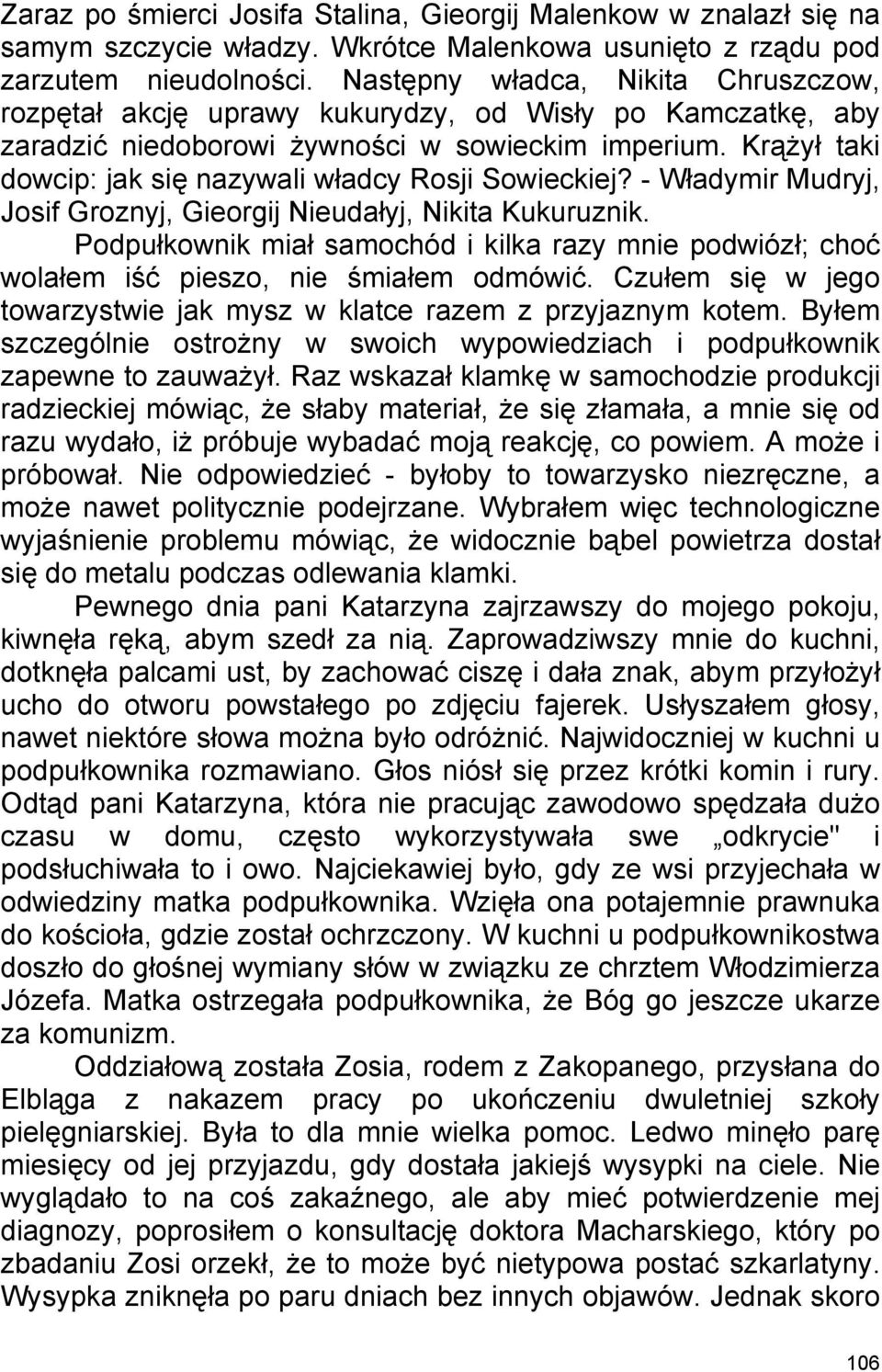 Zaraz po śmierci Josifa Stalina, Gieorgij Malenkow w znalazł się na samym szczycie władzy. Wkrótce Malenkowa usunięto z rządu pod zarzutem nieudolności. Następny władca, Nikita Chruszczow, rozpętał akcję uprawy kukurydzy, od Wisły po Kamczatkę, aby zaradzić niedoborowi żywności w sowieckim imperium. Krążył taki dowcip: jak się nazywali władcy Rosji Sowieckiej? - Władymir Mudryj, Josif Groznyj, Gieorgij Nieudałyj, Nikita Kukuruznik.

Podpułkownik miał samochód i kilka razy mnie podwiózł; choć wolałem iść pieszo, nie śmiałem odmówić. Czułem się w jego towarzystwie jak mysz w klatce razem z przyjaznym kotem. Byłem szczególnie ostrożny w swoich wypowiedziach i podpułkownik zapewne to zauważył. Raz wskazał klamkę w samochodzie produkcji radzieckiej mówiąc, że słaby materiał, że się złamała, a mnie się od razu wydało, iż próbuje wybadać moją reakcję, co powiem. A może i próbował. Nie odpowiedzieć - byłoby to towarzysko niezręczne, a może nawet politycznie podejrzane. Wybrałem więc technologiczne wyjaśnienie problemu mówiąc, że widocznie bąbel powietrza dostał się do metalu podczas odlewania klamki.

Pewnego dnia pani Katarzyna zajrzawszy do mojego pokoju, kiwnęła ręką, abym szedł za nią. Zaprowadziwszy mnie do kuchni, dotknęła palcami ust, by zachować ciszę i dała znak, abym przyłożył ucho do otworu powstałego po zdjęciu fajerek. Usłyszałem głosy, nawet niektóre słowa można było odróżnić. Najwidoczniej w kuchni u podpułkownika rozmawiano. Głos niósł się przez krótki komin i rury. Odtąd pani Katarzyna, która nie pracując zawodowo spędzała dużo czasu w domu, często wykorzystywała swe „odkrycie" i podsłuchiwała to i owo. Najciekawiej było, gdy ze wsi przyjechała w odwiedziny matka podpułkownika. Wzięła ona potajemnie prawnuka do kościoła, gdzie został ochrzczony. W kuchni u podpułkownikostwa doszło do głośnej wymiany słów w związku ze chrztem Włodzimierza Józefa. Matka ostrzegała podpułkownika, że Bóg go jeszcze ukarze za komunizm.

Oddziałową została Zosia, rodem z Zakopanego, przysłana do Elbląga z nakazem pracy po ukończeniu dwuletniej szkoły pielęgniarskiej. Była to dla mnie wielka pomoc. Ledwo minęło parę miesięcy od jej przyjazdu, gdy dostała jakiejś wysypki na ciele. Nie wyglądało to na coś zakaźnego, ale aby mieć potwierdzenie mej diagnozy, poprosiłem o konsultację doktora Macharskiego, który po zbadaniu Zosi orzekł, że to może być nietypowa postać szkarlatyny. Wysypka zniknęła po paru dniach bez innych objawów. Jednak skoro

106